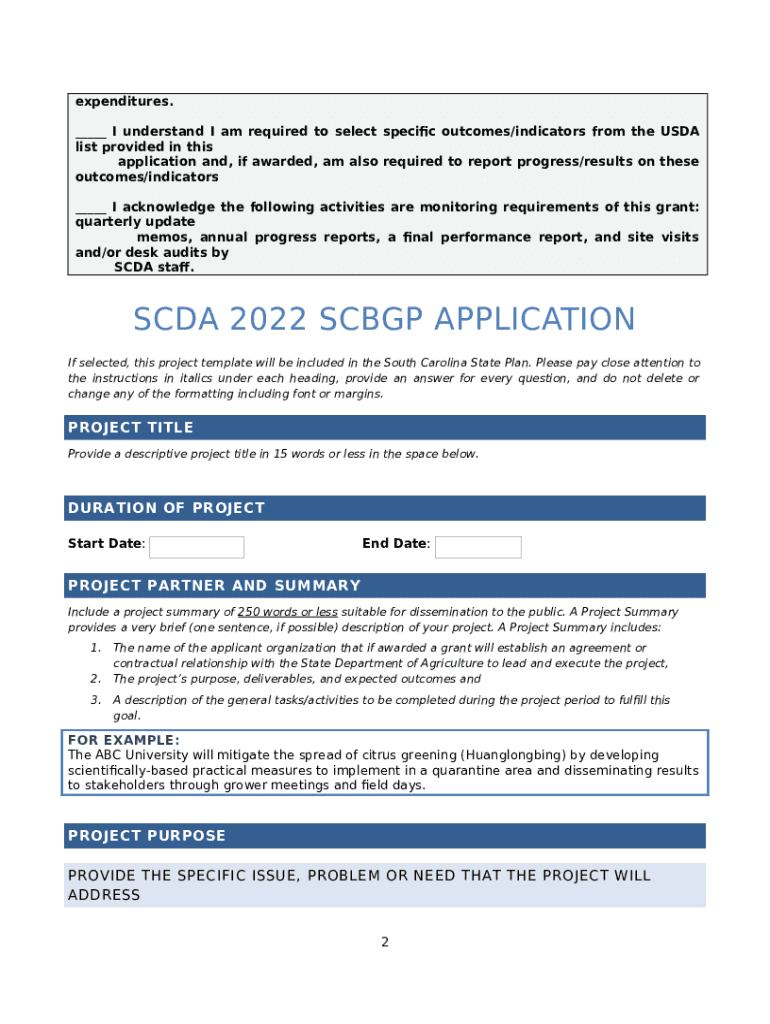 expenditures.

_____ I understand I am required to select specific outcomes/indicators from the USDA list provided in this application and, if awarded, am also required to report progress/results on these outcomes/indicators

_____ I acknowledge the following activities are monitoring requirements of this grant: quarterly update memos, annual progress reports, a final performance report, and site visits and/or desk audits by SCDA staff.

SCDA 2022 SCBGP APPLICATION

If selected, this project template will be included in the South Carolina State Plan. Please pay close attention to the instructions in italics under each heading, provide an answer for every question, and do not delete or change any of the formatting including font or margins.

PROJECT TITLE

Provide a descriptive project title in 15 words or less in the space below.

DURATION OF PROJECT

Start Date:

End Date:

PROJECT PARTNER AND SUMMARY

Include a project summary of 250 words or less suitable for dissemination to the public. A Project Summary provides a very brief (one sentence, if possible) description of your project. A Project Summary includes:

1. The name of the applicant organization that if awarded a grant will establish an agreement or contractual relationship with the State Department of Agriculture to lead and execute the project,
2. The project's purpose, deliverables, and expected outcomes and
3. A description of the general tasks/activities to be completed during the project period to fulfill this goal.

FOR EXAMPLE:
The ABC University will mitigate the spread of citrus greening (Huanglongbing) by developing scientifically-based practical measures to implement in a quarantine area and disseminating results to stakeholders through grower meetings and field days.

PROJECT PURPOSE

PROVIDE THE SPECIFIC ISSUE, PROBLEM OR NEED THAT THE PROJECT WILL ADDRESS

2